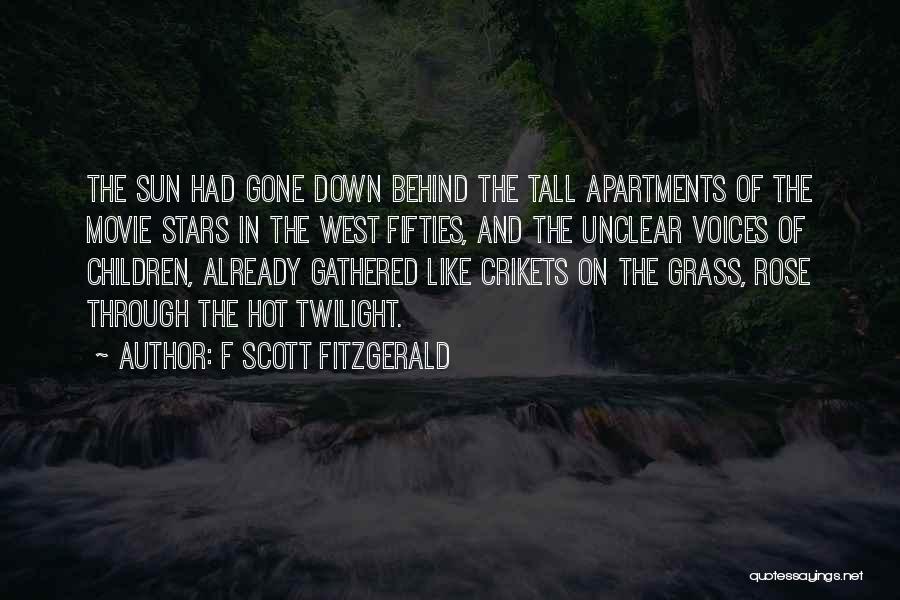 THE SUN HAD GONE DOWN BEHIND THE TALL APARTMENTS OF THE MOVIE STARS IN THE WEST FIFTIES, AND THE UNCLEAR VOICES OF CHILDREN, ALREADY GATHERED LIKE CRIKETS ON THE GRASS, ROSE THROUGH THE HOT TWILIGHT.

~ AUTHOR: F SCOTT FITZGERALD

quotessayings.net